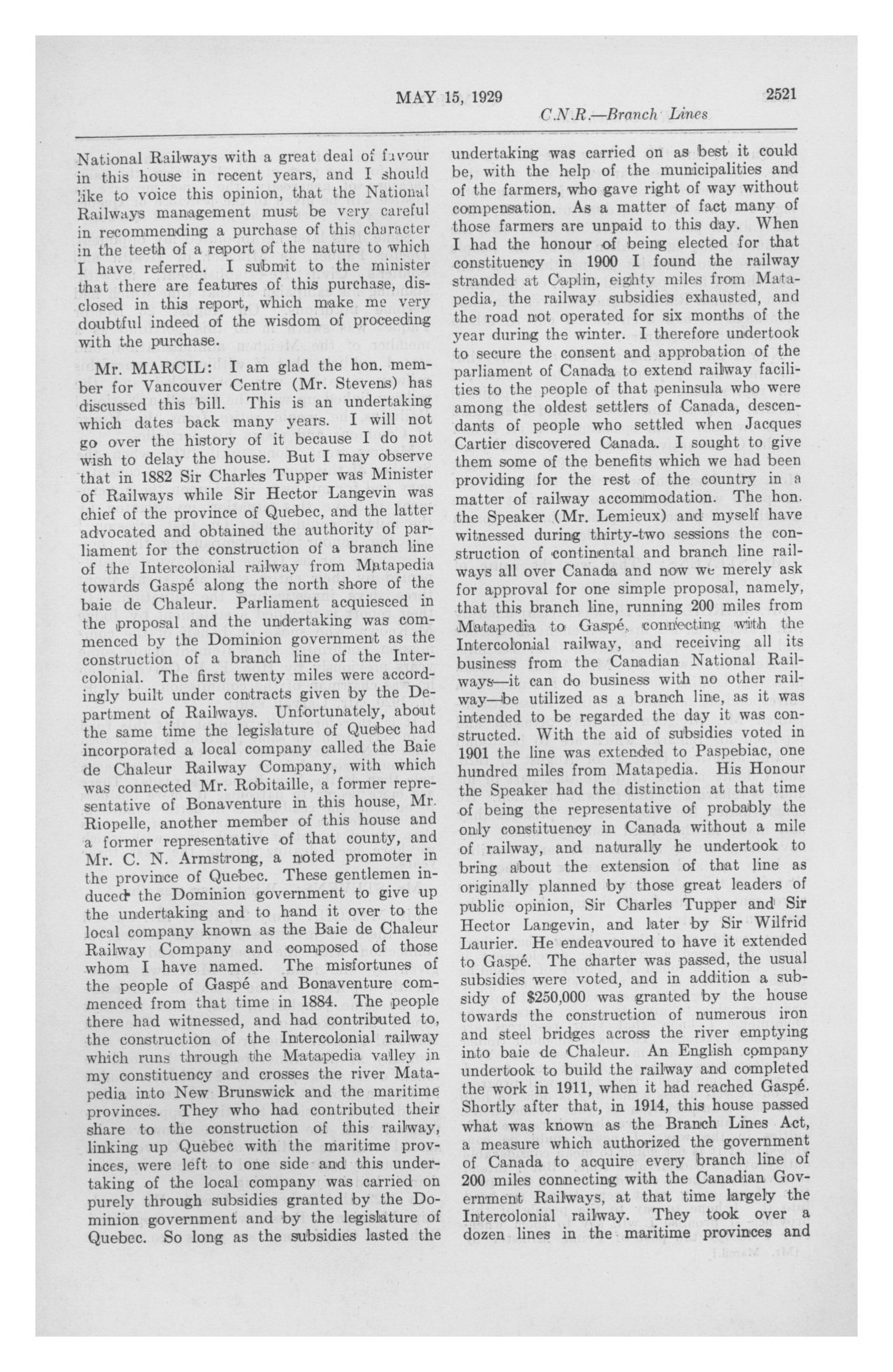 MAY 15, 1929 2521

C.N.R.—Branch Lines

National Railways with a great deal of favour in this house in recent years, and I should like to voice this opinion, that the National Railways management must be very careful in recommending a purchase of this character in the teeth of a report of the nature to which I have referred. I submit to the minister that there are features of this purchase, disclosed in this report, which make me very doubtful indeed of the wisdom of proceeding with the purchase.

Mr. MARCIL: I am glad the hon. member for Vancouver Centre (Mr. Stevens) has discussed this bill. This is an undertaking which dates back many years. I will not go over the history of it because I do not wish to delay the house. But I may observe that in 1882 Sir Charles Tupper was Minister of Railways while Sir Hector Langevin was chief of the province of Quebec, and the latter advocated and obtained the authority of parliament for the construction of a branch line of the Intercolonial railway from Matapedia towards Gaspé along the north shore of the baie de Chaleur. Parliament acquiesced in the proposal and the undertaking was commenced by the Dominion government as the construction of a branch line of the Intercolonial. The first twenty miles were accordingly built under contracts given by the Department of Railways. Unfortunately, about the same time the legislature of Quebec had incorporated a local company called the Baie de Chaleur Railway Company, with which was connected Mr. Robitaille, a former representative of Bonaventure in this house, Mr. Riopelle, another member of this house and a former representative of that county, and Mr. C. N. Armstrong, a noted promoter in the province of Quebec. These gentlemen induced the Dominion government to give up the undertaking and to hand it over to the local company known as the Baie de Chaleur Railway Company and composed of those whom I have named. The misfortunes of the people of Gaspé and Bonaventure commenced from that time in 1884. The people there had witnessed, and had contributed to, the construction of the Intercolonial railway which runs through the Matapedia valley in my constituency and crosses the river Matapedia into New Brunswick and the maritime provinces. They who had contributed their share to the construction of this railway, linking up Quebec with the maritime provinces, were left to one side and this undertaking of the local company was carried on purely through subsidies granted by the Dominion government and by the legislature of Quebec. So long as the subsidies lasted the undertaking was carried on as best it could be, with the help of the municipalities and of the farmers, who gave right of way without compensation. As a matter of fact many of those farmers are unpaid to this day. When I had the honour of being elected for that constituency in 1900 I found the railway stranded at Caplin, eighty miles from Matapedia, the railway subsidies exhausted, and the road not operated for six months of the year during the winter. I therefore undertook to secure the consent and approbation of the parliament of Canada to extend railway facilities to the people of that peninsula who were among the oldest settlers of Canada, descendants of people who settled when Jacques Cartier discovered Canada. I sought to give them some of the benefits which we had been providing for the rest of the country in a matter of railway accommodation. The hon. the Speaker (Mr. Lemieux) and myself have witnessed during thirty-two sessions the construction of continental and branch line railways all over Canada and now we merely ask for approval for one simple proposal, namely, that this branch line, running 200 miles from Matapedia to Gaspé, connecting with the Intercolonial railway, and receiving all its business from the Canadian National Railways—it can do business with no other railway—be utilized as a branch line, as it was intended to be regarded the day it was constructed. With the aid of subsidies voted in 1901 the line was extended to Paspebiac, one hundred miles from Matapedia. His Honour the Speaker had the distinction at that time of being the representative of probably the only constituency in Canada without a mile of railway, and naturally he undertook to bring about the extension of that line as originally planned by those great leaders of public opinion, Sir Charles Tupper and Sir Hector Langevin, and later by Sir Wilfrid Laurier. He endeavoured to have it extended to Gaspé. The charter was passed, the usual subsidies were voted, and in addition a subsidy of $250,000 was granted by the house towards the construction of numerous iron and steel bridges across the river emptying into baie de Chaleur. An English company undertook to build the railway and completed the work in 1911, when it had reached Gaspé. Shortly after that, in 1914, this house passed what was known as the Branch Lines Act, a measure which authorized the government of Canada to acquire every branch line of 200 miles connecting with the Canadian Government Railways, at that time largely the Intercolonial railway. They took over a dozen lines in the maritime provinces and